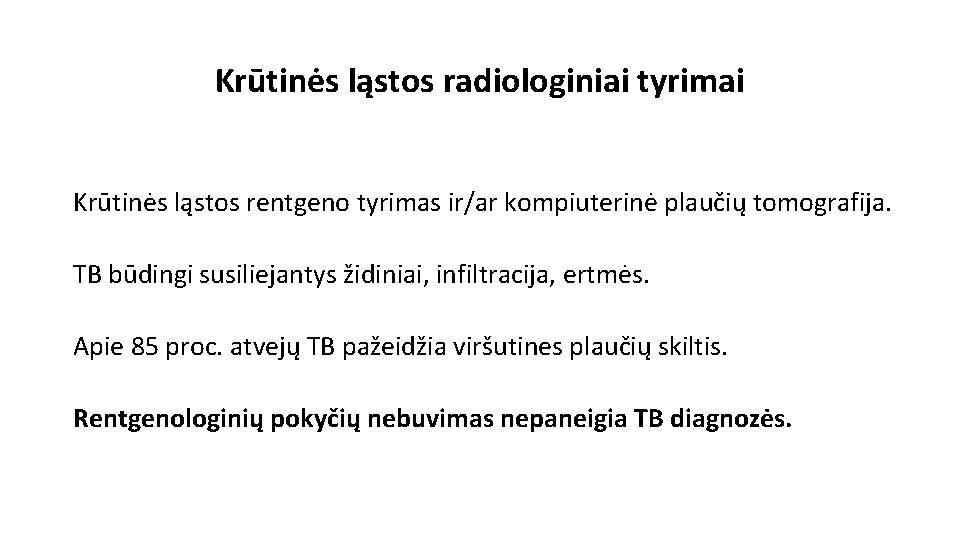 Krūtinės ląstos radiologiniai tyrimai

Krūtinės ląstos rentgeno tyrimas ir/ar kompiuterinė plaučių tomografija.

TB būdingi susiliejantys židiniai, infiltracija, ertmės.

Apie 85 proc. atvejų TB pažeidžia viršutines plaučių skiltis.

Rentgenologinių pokyčių nebuvimas nepaneigia TB diagnozės.